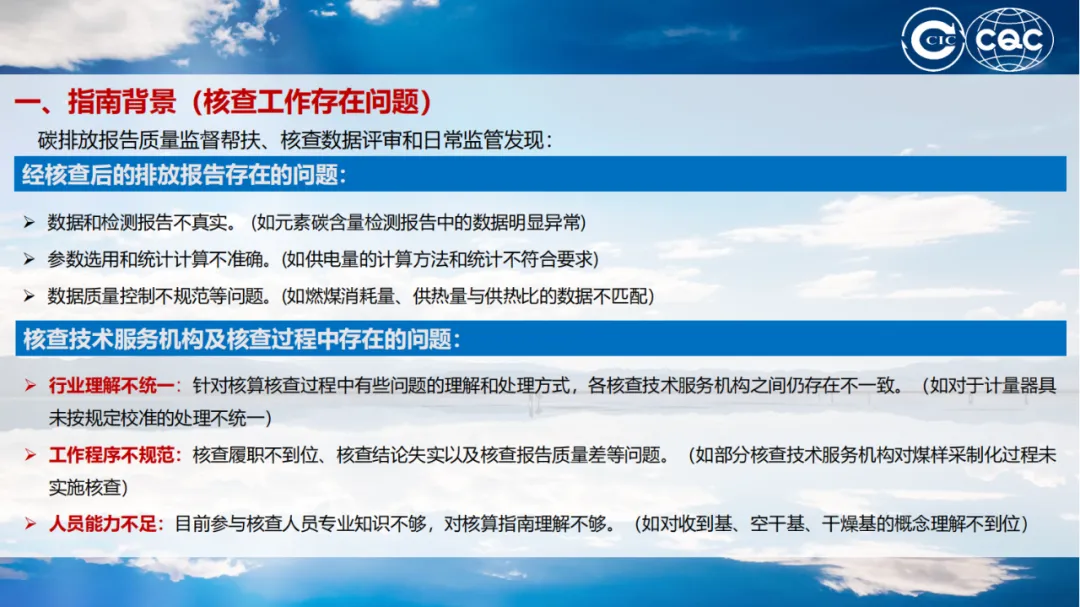 CIC CQC

一、指南背景（核查工作存在问题）

碳排放报告质量监督帮扶、核查数据评审和日常监管发现：

经核查后的排放报告存在的问题：

➢ 数据和检测报告不真实。（如元素碳含量检测报告中的数据明显异常）

➢ 参数选用和统计计算不准确。(如供电量的计算方法和统计不符合要求)

➢ 数据质量控制不规范等问题。(如燃煤消耗量、供热量与供热比的数据不匹配)

核查技术服务机构及核查过程中存在的问题：

➢ 行业理解不统一：针对核算核查过程中有些问题的理解和处理方式，各核查技术服务机构之间仍存在不一致。（如对于计量器具未按规定校准的处理不统一）

➢ 工作程序不规范：核查履职不到位、核查结论失实以及核查报告质量差等问题。（如部分核查技术服务机构对煤样采制化过程未实施核查）

➢ 人员能力不足：目前参与核查人员专业知识不够，对核算指南理解不够。（如对收到基、空干基、干燥基的概念理解不到位）